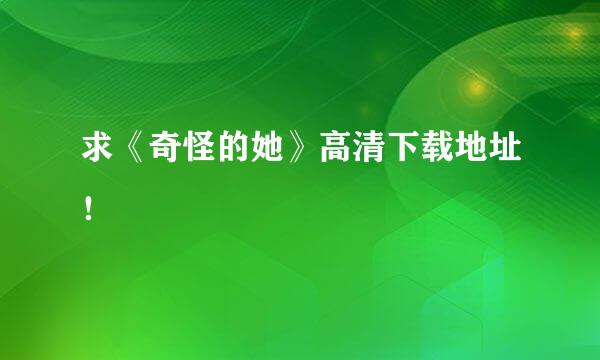 求《奇怪的她》高清下载地址！